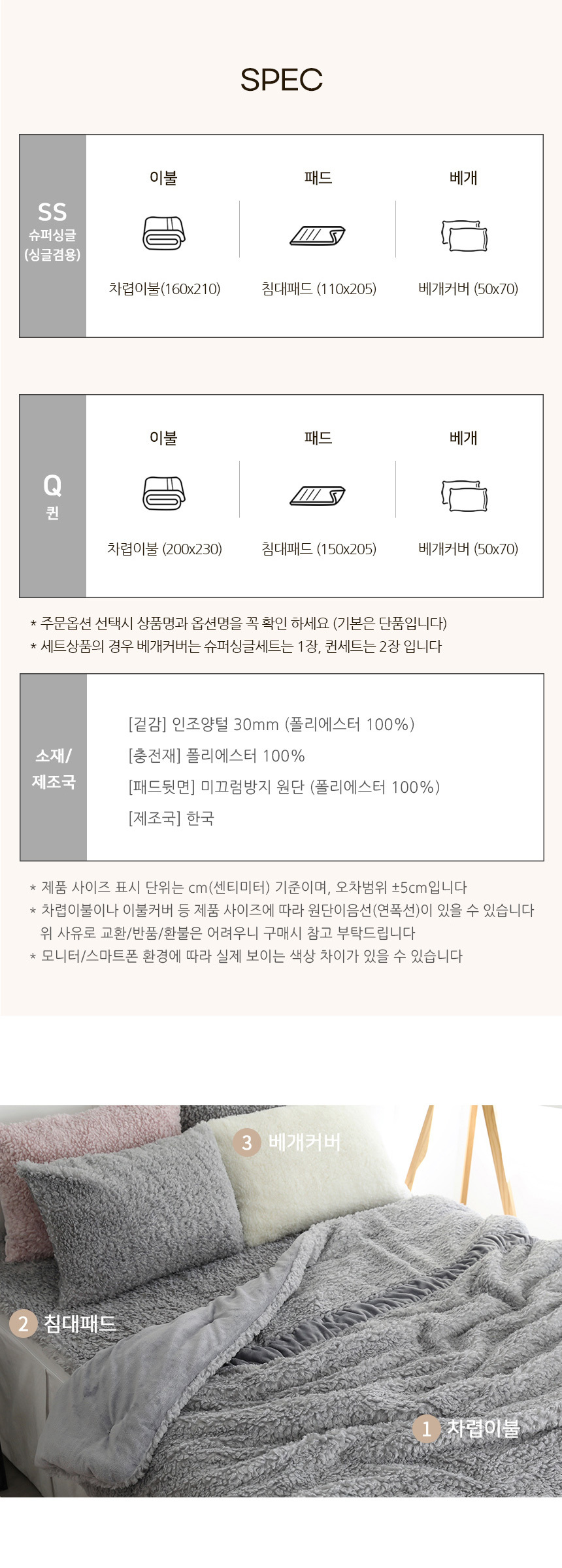 SPEC

SS
슈퍼싱글
(싱글겸용)

이불
차렵이불(160x210)

패드
침대패드 (110x205)

베개
베개커버 (50x70)

Q
퀸

이불
차렵이불 (200x230)

패드
침대패드 (150x205)

베개
베개커버 (50x70)

* 주문옵션 선택시 상품명과 옵션명을 꼭 확인 하세요 (기본은 단품입니다)
* 세트상품의 경우 베개커버는 슈퍼싱글세트는 1장, 퀸세트는 2장 입니다

소재/
제조국

[겉감] 인조양털 30mm (폴리에스터 100%)
[충전재] 폴리에스터 100%
[패드뒷면] 미끄럼방지 원단 (폴리에스터 100%)
[제조국] 한국

* 제품 사이즈 표시 단위는 cm(센티미터) 기준이며, 오차범위 ±5cm입니다
* 차렵이불이나 이불커버 등 제품 사이즈에 따라 원단이음선(연폭선)이 있을 수 있습니다
위 사유로 교환/반품/환불은 어려우니 구매시 참고 부탁드립니다
* 모니터/스마트폰 환경에 따라 실제 보이는 색상 차이가 있을 수 있습니다

3 베개커버

2 침대패드

1 차렵이불